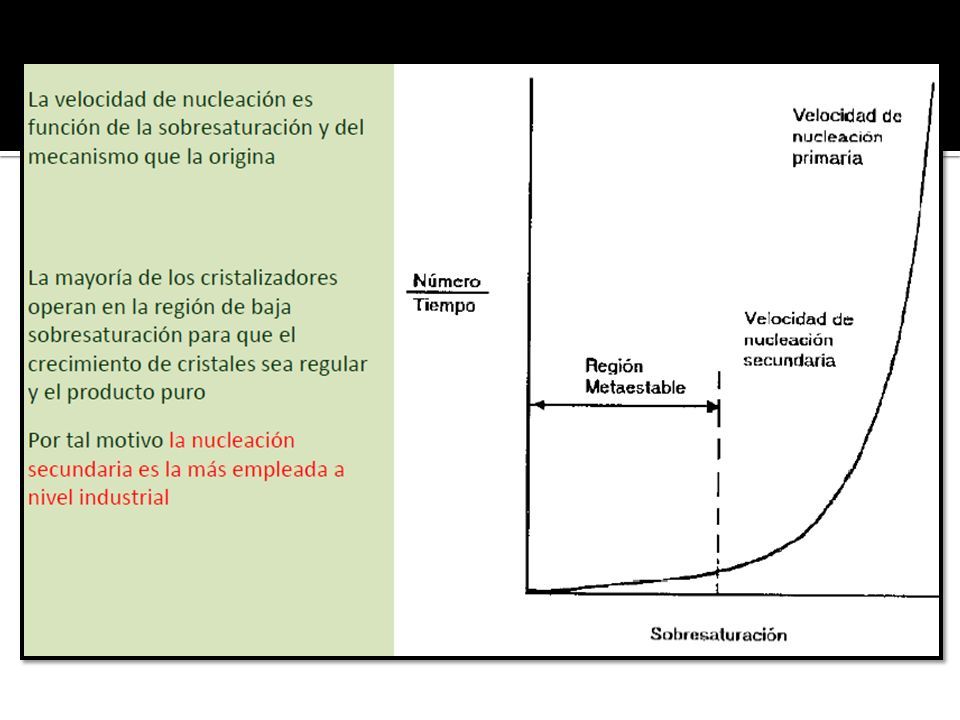 La velocidad de nucleación es función de la sobresaturación y del mecanismo que la origina

La mayoría de los cristalizadores operan en la región de baja sobresaturación para que el crecimiento de cristales sea regular y el producto puro

Por tal motivo la nucleación secundaria es la más empleada a nivel industrial

Velocidad de nucleación primaria

$\frac{\text{Número}}{\text{Tiempo}}$

Velocidad de nucleación secundaria

Región Metaestable

Sobresaturación